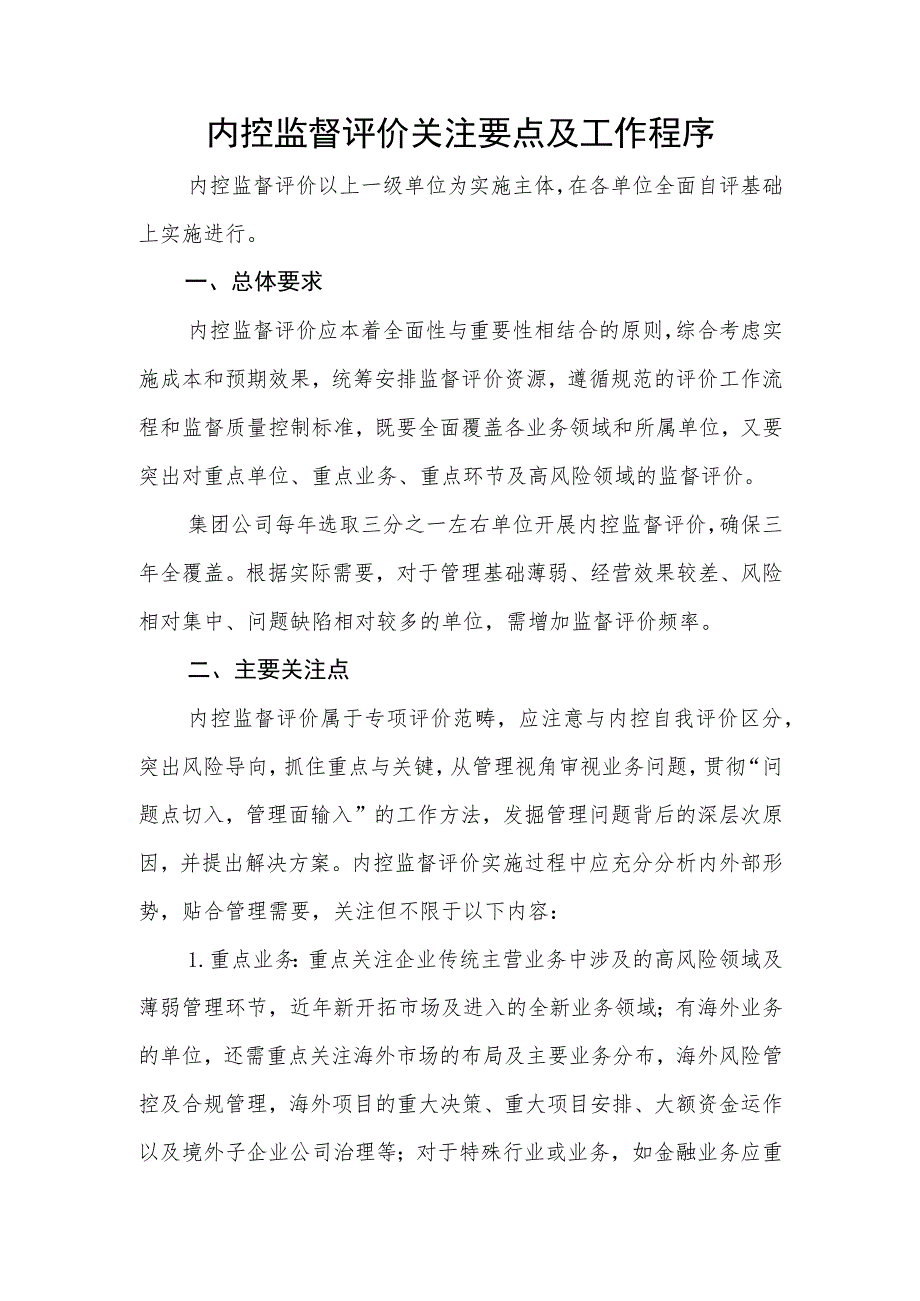 内控监督评价关注要点及工作程序

内控监督评价以上一级单位为实施主体,在各单位全面自评基础上实施进行。

一、总体要求

内控监督评价应本着全面性与重要性相结合的原则,综合考虑实施成本和预期效果，统筹安排监督评价资源，遵循规范的评价工作流程和监督质量控制标准，既要全面覆盖各业务领域和所属单位，又要突出对重点单位、重点业务、重点环节及高风险领域的监督评价。

集团公司每年选取三分之一左右单位开展内控监督评价,确保三年全覆盖。根据实际需要，对于管理基础薄弱、经营效果较差、风险相对集中、问题缺陷相对较多的单位，需增加监督评价频率。

二、主要关注点

内控监督评价属于专项评价范畴，应注意与内控自我评价区分，突出风险导向,抓住重点与关键,从管理视角审视业务问题,贯彻“问题点切入，管理面输入”的工作方法，发掘管理问题背后的深层次原因，并提出解决方案。内控监督评价实施过程中应充分分析内外部形势，贴合管理需要，关注但不限于以下内容：

1.重点业务：重点关注企业传统主营业务中涉及的高风险领域及薄弱管理环节，近年新开拓市场及进入的全新业务领域；有海外业务的单位，还需重点关注海外市场的布局及主要业务分布，海外风险管控及合规管理，海外项目的重大决策、重大项目安排、大额资金运作以及境外子企业公司治理等；对于特殊行业或业务，如金融业务应重